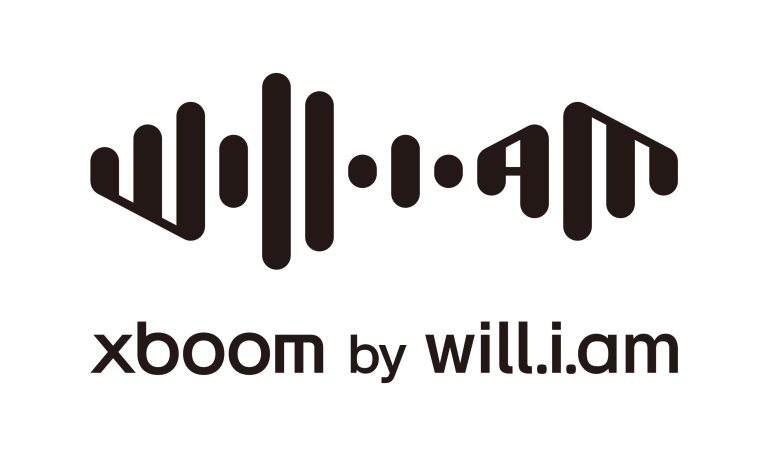 will.i.am

xboom by will.i.am